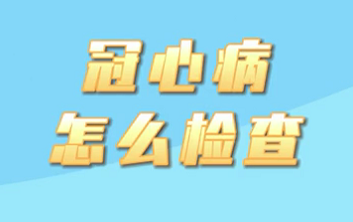 冠心病
怎么检查